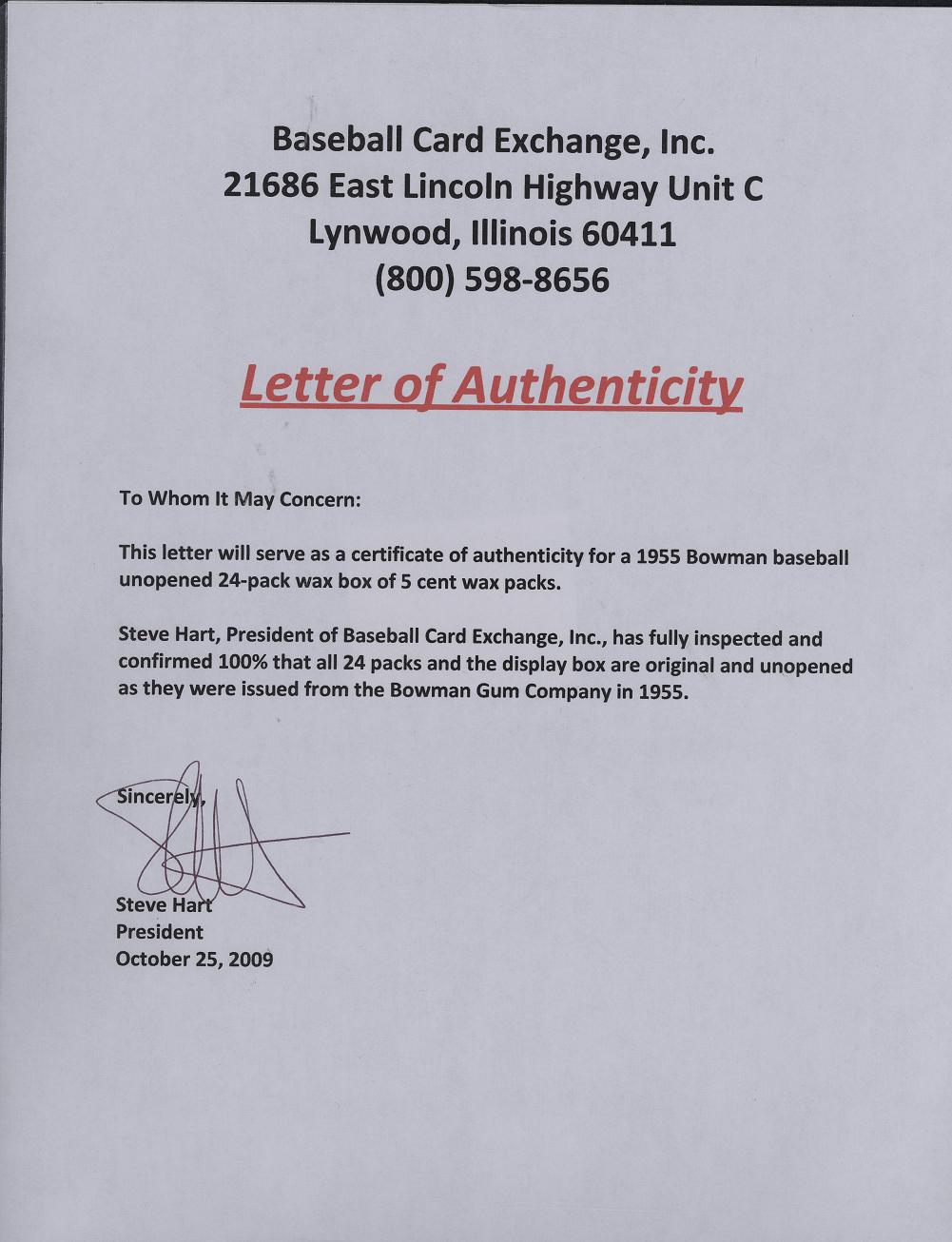 Baseball Card Exchange, Inc.
21686 East Lincoln Highway Unit C
Lynwood, Illinois 60411
(800) 598-8656

Letter of Authenticity

To Whom It May Concern:

This letter will serve as a certificate of authenticity for a 1955 Bowman baseball unopened 24-pack wax box of 5 cent wax packs.

Steve Hart, President of Baseball Card Exchange, Inc., has fully inspected and confirmed 100% that all 24 packs and the display box are original and unopened as they were issued from the Bowman Gum Company in 1955.

Sincerely,

Steve Hart
President
October 25, 2009